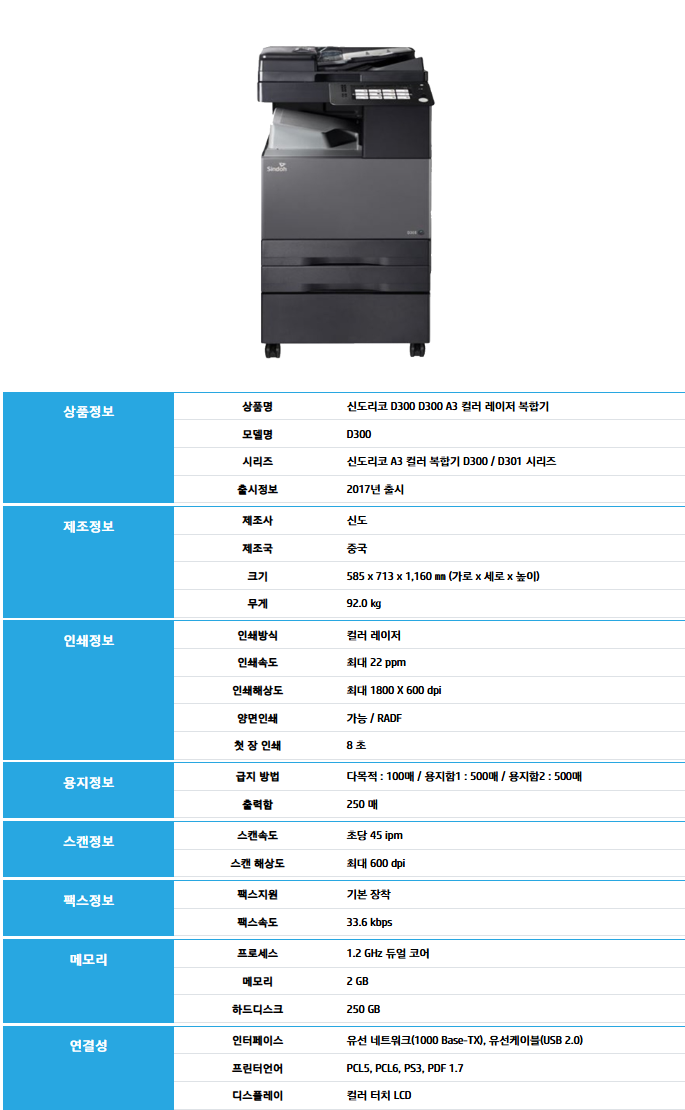 Sindoh

| 상품정보 | 상품명 | 신도리코 D300 D300 A3 컬러 레이저 복합기 |
|---|---|---|
| | 모델명 | D300 |
| | 시리즈 | 신도리코 A3 컬러 복합기 D300 / D301 시리즈 |
| | 출시정보 | 2017년 출시 |
| 제조정보 | 제조사 | 신도 |
| | 제조국 | 중국 |
| | 크기 | 585 x 713 x 1,160 ㎜ (가로 x 세로 x 높이) |
| | 무게 | 92.0 kg |
| 인쇄정보 | 인쇄방식 | 컬러 레이저 |
| | 인쇄속도 | 최대 22 ppm |
| | 인쇄해상도 | 최대 1800 X 600 dpi |
| | 양면인쇄 | 가능 / RADF |
| | 첫 장 인쇄 | 8 초 |
| 용지정보 | 급지 방법 | 다목적 : 100매 / 용지함1 : 500매 / 용지함2 : 500매 |
| | 출력함 | 250 매 |
| 스캔정보 | 스캔속도 | 초당 45 ipm |
| | 스캔 해상도 | 최대 600 dpi |
| 팩스정보 | 팩스지원 | 기본 장착 |
| | 팩스속도 | 33.6 kbps |
| 메모리 | 프로세스 | 1.2 GHz 듀얼 코어 |
| | 메모리 | 2 GB |
| | 하드디스크 | 250 GB |
| 연결성 | 인터페이스 | 유선 네트워크(1000 Base-TX), 유선케이블(USB 2.0) |
| | 프린터언어 | PCL5, PCL6, PS3, PDF 1.7 |
| | 디스플레이 | 컬러 터치 LCD |